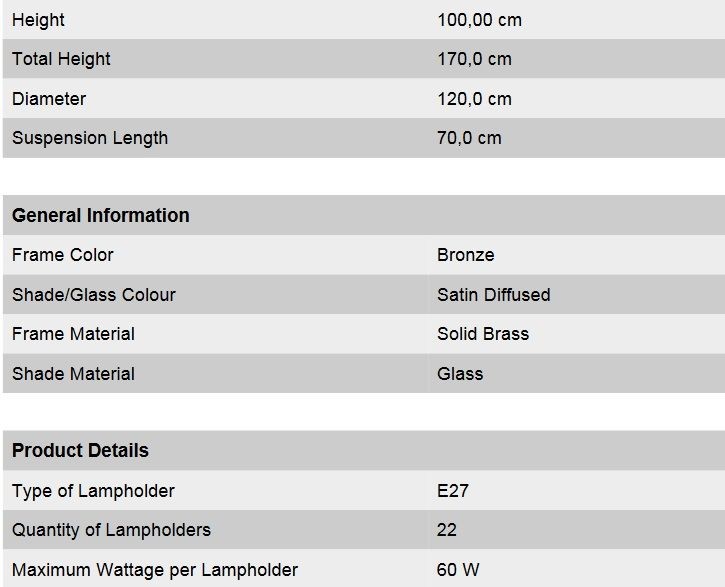 | Height | 100,00 cm |
|---|---|
| Total Height | 170,0 cm |
| Diameter | 120,0 cm |
| Suspension Length | 70,0 cm |

| General Information | |
|---|---|
| Frame Color | Bronze |
| Shade/Glass Colour | Satin Diffused |
| Frame Material | Solid Brass |
| Shade Material | Glass |

| Product Details | |
|---|---|
| Type of Lampholder | E27 |
| Quantity of Lampholders | 22 |
| Maximum Wattage per Lampholder | 60 W |